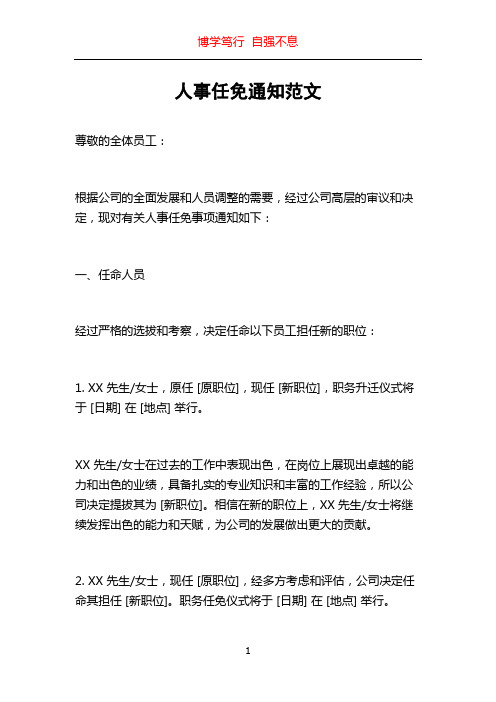 博学笃行 自强不息

人事任免通知范文

尊敬的全体员工：

根据公司的全面发展和人员调整的需要，经过公司高层的审议和决定，现对有关人事任免事项通知如下：

一、任命人员

经过严格的选拔和考察，决定任命以下员工担任新的职位：

1. XX 先生/女士，原任 [原职位]，现任 [新职位]，职务升迁仪式将于 [日期] 在 [地点] 举行。

XX 先生/女士在过去的工作中表现出色，在岗位上展现出卓越的能力和出色的业绩，具备扎实的专业知识和丰富的工作经验，所以公司决定提拔其为 [新职位]。相信在新的职位上，XX 先生/女士将继续发挥出色的能力和天赋，为公司的发展做出更大的贡献。

2. XX 先生/女士，现任 [原职位]，经多方考虑和评估，公司决定任命其担任 [新职位]。职务任免仪式将于 [日期] 在 [地点] 举行。

1